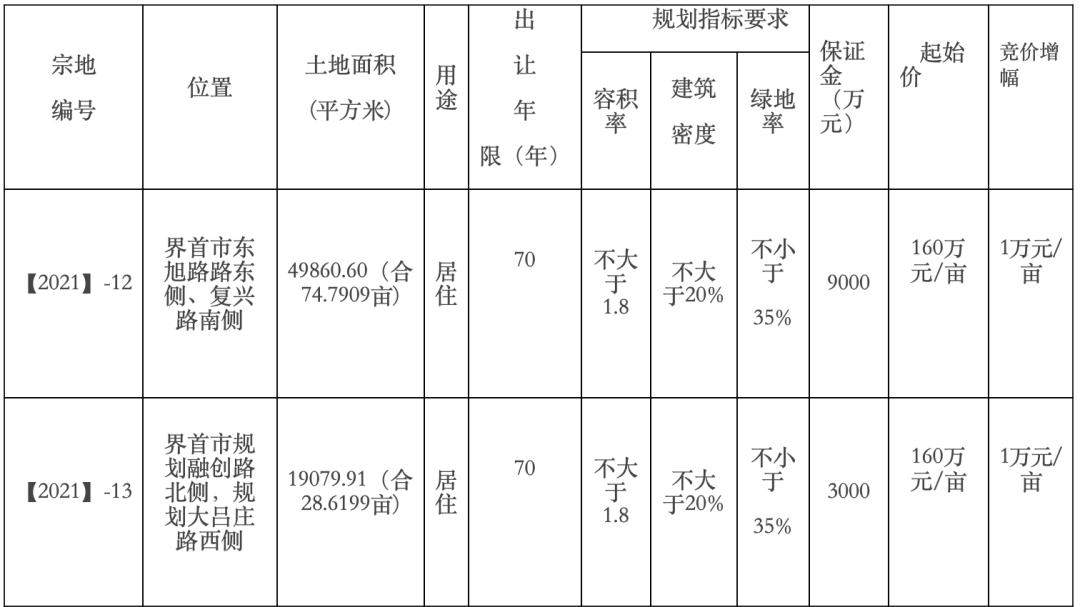 | 宗地编号 | 位置 | 土地面积（平方米） | 用途 | 出让年限（年） | 规划指标要求 容积率 | 规划指标要求 建筑密度 | 规划指标要求 绿地率 | 保证金（万元） | 起始价 | 竞价增幅 |
|---|---|---|---|---|---|---|---|---|---|---|
| 【2021】-12 | 界首市东旭路路东侧、复兴路南侧 | 49860.60（合74.7909亩） | 居住 | 70 | 不大于1.8 | 不大于20% | 不小于35% | 9000 | 160万元/亩 | 1万元/亩 |
| 【2021】-13 | 界首市规划融创路北侧，规划大吕庄路西侧 | 19079.91（合28.6199亩） | 居住 | 70 | 不大于1.8 | 不大于20% | 不小于35% | 3000 | 160万元/亩 | 1万元/亩 |